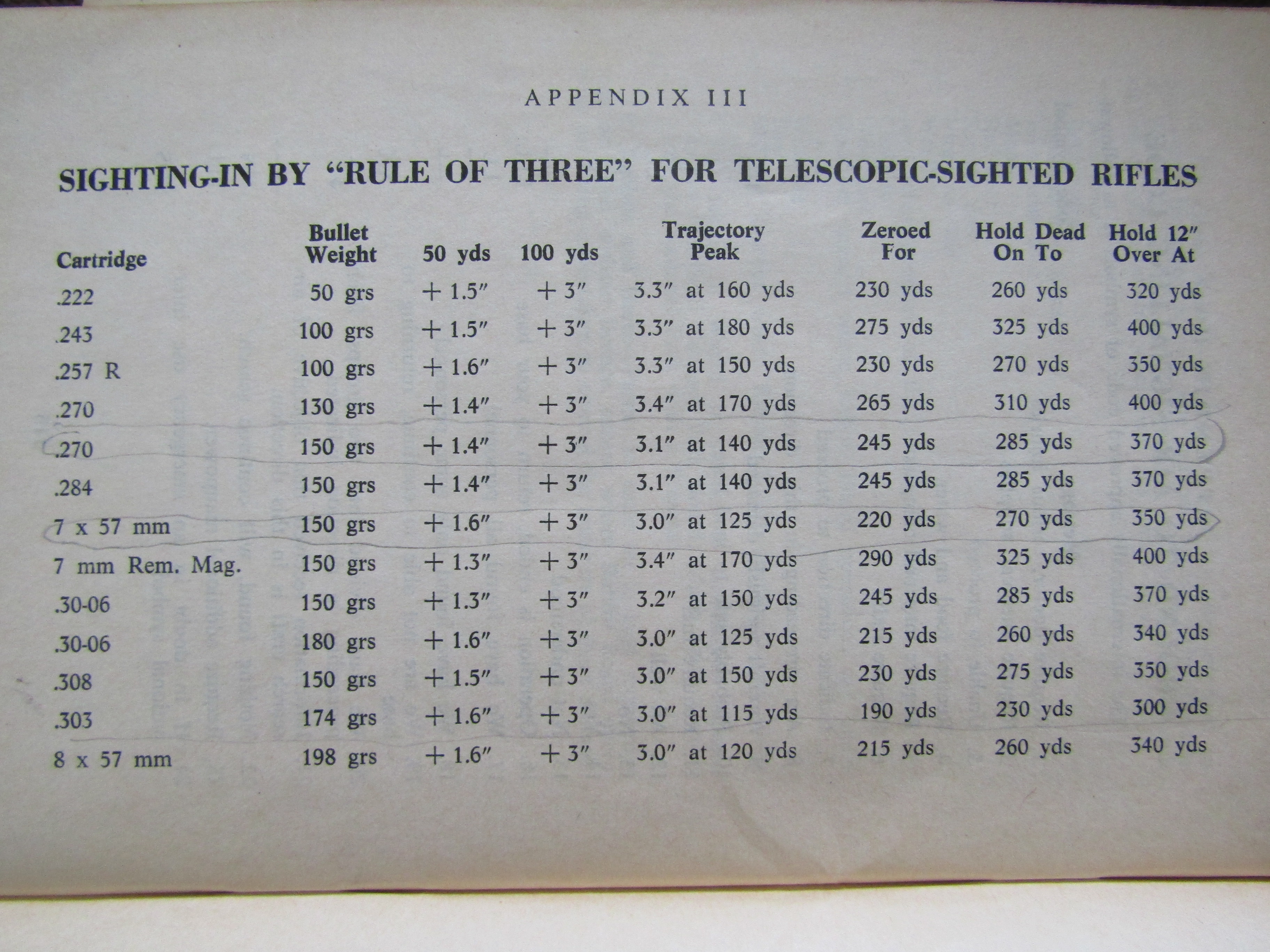 APPENDIX III

SIGHTING-IN BY "RULE OF THREE" FOR TELESCOPIC-SIGHTED RIFLES

| Cartridge | Bullet Weight | 50 yds | 100 yds | Trajectory Peak | Zeroed For | Hold Dead On To | Hold 12″ Over At |
|---|---|---|---|---|---|---|---|
| .222 | 50 grs | + 1.5″ | + 3″ | 3.3″ at 160 yds | 230 yds | 260 yds | 320 yds |
| .243 | 100 grs | + 1.5″ | + 3″ | 3.3″ at 180 yds | 275 yds | 325 yds | 400 yds |
| .257 R | 100 grs | + 1.6″ | + 3″ | 3.3″ at 150 yds | 230 yds | 270 yds | 350 yds |
| .270 | 130 grs | + 1.4″ | + 3″ | 3.4″ at 170 yds | 265 yds | 310 yds | 400 yds |
| .270 | 150 grs | + 1.4″ | + 3″ | 3.1″ at 140 yds | 245 yds | 285 yds | 370 yds |
| .284 | 150 grs | + 1.4″ | + 3″ | 3.1″ at 140 yds | 245 yds | 285 yds | 370 yds |
| 7 x 57 mm | 150 grs | + 1.6″ | + 3″ | 3.0″ at 125 yds | 220 yds | 270 yds | 350 yds |
| 7 mm Rem. Mag. | 150 grs | + 1.3″ | + 3″ | 3.4″ at 170 yds | 290 yds | 325 yds | 400 yds |
| .30-06 | 150 grs | + 1.3″ | + 3″ | 3.2″ at 150 yds | 245 yds | 285 yds | 370 yds |
| .30-06 | 180 grs | + 1.6″ | + 3″ | 3.0″ at 125 yds | 215 yds | 260 yds | 340 yds |
| .308 | 150 grs | + 1.5″ | + 3″ | 3.0″ at 150 yds | 230 yds | 275 yds | 350 yds |
| .303 | 174 grs | + 1.6″ | + 3″ | 3.0″ at 115 yds | 190 yds | 230 yds | 300 yds |
| 8 x 57 mm | 198 grs | + 1.6″ | + 3″ | 3.0″ at 120 yds | 215 yds | 260 yds | 340 yds |